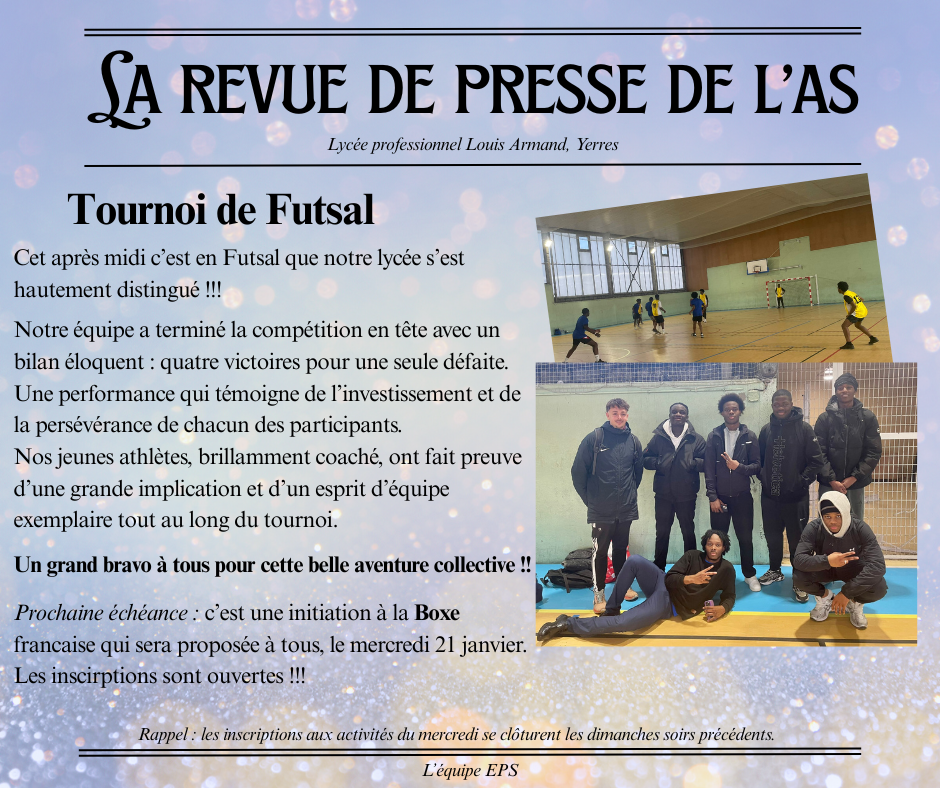 LA REVUE DE PRESSE DE L'AS

Lycée professionnel Louis Armand, Yerres

Tournoi de Futsal

Cet après midi c'est en Futsal que notre lycée s'est hautement distingué !!!

Notre équipe a terminé la compétition en tête avec un bilan éloquent : quatre victoires pour une seule défaite. Une performance qui témoigne de l'investissement et de la persévérance de chacun des participants.
Nos jeunes athlètes, brillamment coaché, ont fait preuve d'une grande implication et d'un esprit d'équipe exemplaire tout au long du tournoi.

Un grand bravo à tous pour cette belle aventure collective !!

Prochaine échéance : c'est une initiation à la Boxe francaise qui sera proposée à tous, le mercredi 21 janvier. Les inscirptions sont ouvertes !!!

Rappel : les inscriptions aux activités du mercredi se clôturent les dimanches soirs précédents.

L'équipe EPS